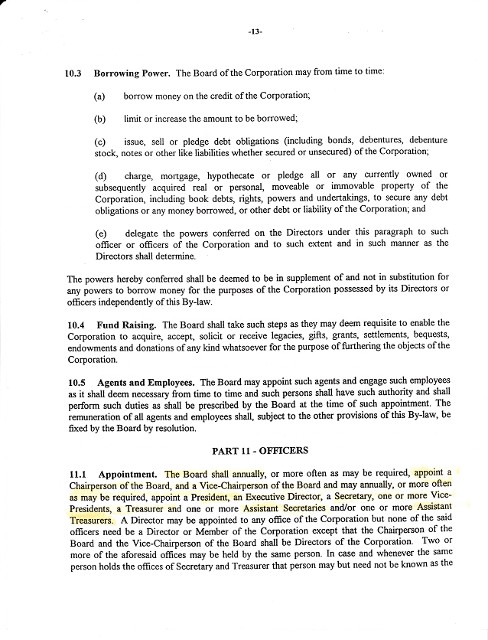 -13-

10.3 Borrowing Power. The Board of the Corporation may from time to time:

(a) borrow money on the credit of the Corporation;

(b) limit or increase the amount to be borrowed;

(c) issue, sell or pledge debt obligations (including bonds, debentures, debenture stock, notes or other like liabilities whether secured or unsecured) of the Corporation;

(d) charge, mortgage, hypothecate or pledge all or any currently owned or subsequently acquired real or personal, moveable or immovable property of the Corporation, including book debts, rights, powers and undertakings, to secure any debt obligations or any money borrowed, or other debt or liability of the Corporation; and

(e) delegate the powers conferred on the Directors under this paragraph to such officer or officers of the Corporation and to such extent and in such manner as the Directors shall determine.

The powers hereby conferred shall be deemed to be in supplement of and not in substitution for any powers to borrow money for the purposes of the Corporation possessed by its Directors or officers independently of this By-law.

10.4 Fund Raising. The Board shall take such steps as they may deem requisite to enable the Corporation to acquire, accept, solicit or receive legacies, gifts, grants, settlements, bequests, endowments and donations of any kind whatsoever for the purpose of furthering the objects of the Corporation.

10.5 Agents and Employees. The Board may appoint such agents and engage such employees as it shall deem necessary from time to time and such persons shall have such authority and shall perform such duties as shall be prescribed by the Board at the time of such appointment. The remuneration of all agents and employees shall, subject to the other provisions of this By-law, be fixed by the Board by resolution.

PART 11 - OFFICERS

11.1 Appointment. The Board shall annually, or more often as may be required, appoint a Chairperson of the Board, and a Vice-Chairperson of the Board and may annually, or more often as may be required, appoint a President, an Executive Director, a Secretary, one or more Vice-Presidents, a Treasurer and one or more Assistant Secretaries and/or one or more Assistant Treasurers. A Director may be appointed to any office of the Corporation but none of the said officers need be a Director or Member of the Corporation except that the Chairperson of the Board and the Vice-Chairperson of the Board shall be Directors of the Corporation. Two or more of the aforesaid offices may be held by the same person. In case and whenever the same person holds the offices of Secretary and Treasurer that person may but need not be known as the